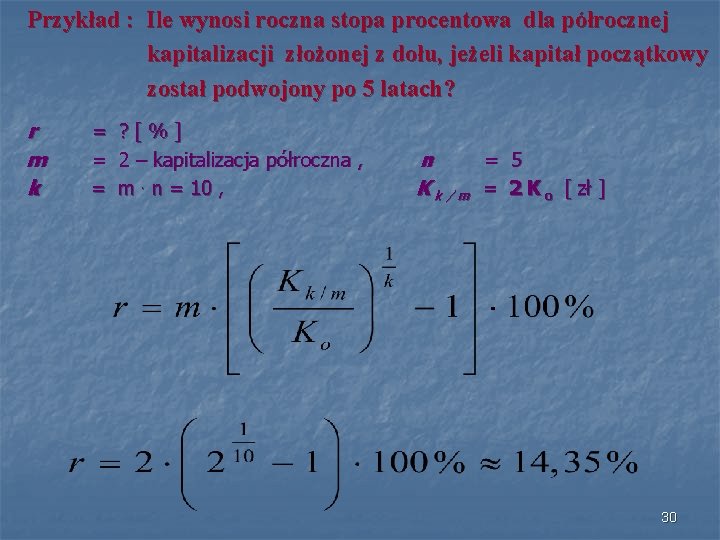 Przykład : Ile wynosi roczna stopa procentowa dla półrocznej kapitalizacji złożonej z dołu, jeżeli kapitał początkowy został podwojony po 5 latach?

$r$ = ? [ % ]
$m$ = 2 – kapitalizacja półroczna , $n$ = 5
$k$ = m · n = 10 , $K_{k/m}$ = $2K_o$ [ zł ]

$r = m \cdot \left[ \left( \frac{K_{k/m}}{K_o} \right)^{\frac{1}{k}} - 1 \right] \cdot 100\%$

$r = 2 \cdot \left( 2^{\frac{1}{10}} - 1 \right) \cdot 100\% \approx 14,35\%$

30